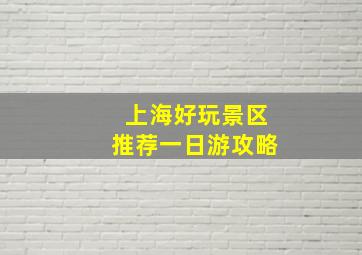 上海好玩景区
推荐一日游攻略